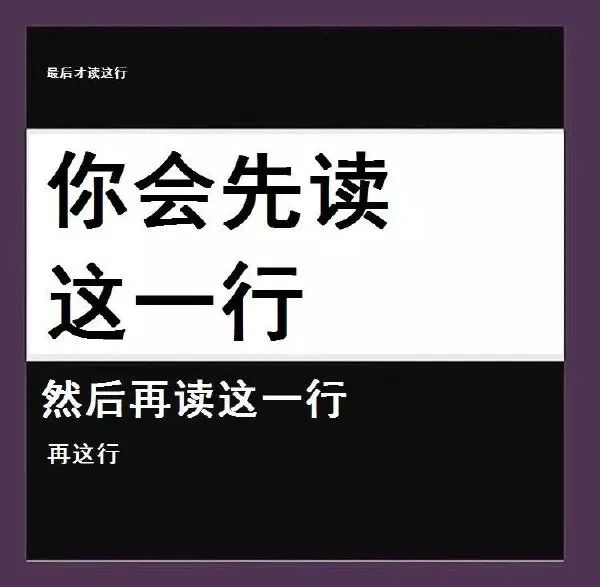 最后才读这行

你会先读这一行

然后再读这一行

再这行